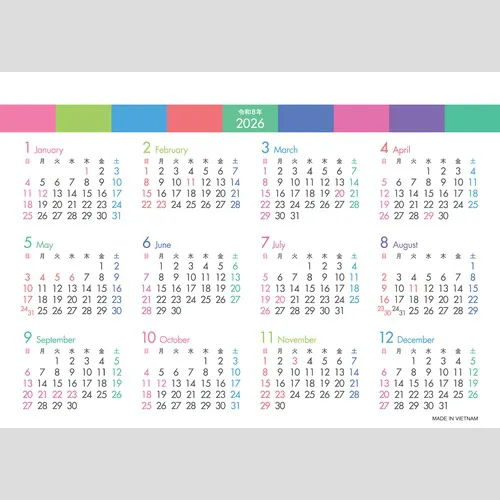 令和8年
2026

1 January
| 日 | 月 | 火 | 水 | 木 | 金 | 土 |
|---|---|---|---|---|---|---|
|  |  |  |  | 1 | 2 | 3 |
| 4 | 5 | 6 | 7 | 8 | 9 | 10 |
| 11 | 12 | 13 | 14 | 15 | 16 | 17 |
| 18 | 19 | 20 | 21 | 22 | 23 | 24 |
| 25 | 26 | 27 | 28 | 29 | 30 | 31 |

2 February
| 日 | 月 | 火 | 水 | 木 | 金 | 土 |
|---|---|---|---|---|---|---|
| 1 | 2 | 3 | 4 | 5 | 6 | 7 |
| 8 | 9 | 10 | 11 | 12 | 13 | 14 |
| 15 | 16 | 17 | 18 | 19 | 20 | 21 |
| 22 | 23 | 24 | 25 | 26 | 27 | 28 |

3 March
| 日 | 月 | 火 | 水 | 木 | 金 | 土 |
|---|---|---|---|---|---|---|
| 1 | 2 | 3 | 4 | 5 | 6 | 7 |
| 8 | 9 | 10 | 11 | 12 | 13 | 14 |
| 15 | 16 | 17 | 18 | 19 | 20 | 21 |
| 22 | 23 | 24 | 25 | 26 | 27 | 28 |
| 29 | 30 | 31 |  |  |  |  |

4 April
| 日 | 月 | 火 | 水 | 木 | 金 | 土 |
|---|---|---|---|---|---|---|
|  |  |  | 1 | 2 | 3 | 4 |
| 5 | 6 | 7 | 8 | 9 | 10 | 11 |
| 12 | 13 | 14 | 15 | 16 | 17 | 18 |
| 19 | 20 | 21 | 22 | 23 | 24 | 25 |
| 26 | 27 | 28 | 29 | 30 |  |  |

5 May
| 日 | 月 | 火 | 水 | 木 | 金 | 土 |
|---|---|---|---|---|---|---|
|  |  |  |  |  | 1 | 2 |
| 3 | 4 | 5 | 6 | 7 | 8 | 9 |
| 10 | 11 | 12 | 13 | 14 | 15 | 16 |
| 17 | 18 | 19 | 20 | 21 | 22 | 23 |
| 24 31 | 25 | 26 | 27 | 28 | 29 | 30 |

6 June
| 日 | 月 | 火 | 水 | 木 | 金 | 土 |
|---|---|---|---|---|---|---|
|  | 1 | 2 | 3 | 4 | 5 | 6 |
| 7 | 8 | 9 | 10 | 11 | 12 | 13 |
| 14 | 15 | 16 | 17 | 18 | 19 | 20 |
| 21 | 22 | 23 | 24 | 25 | 26 | 27 |
| 28 | 29 | 30 |  |  |  |  |

7 July
| 日 | 月 | 火 | 水 | 木 | 金 | 土 |
|---|---|---|---|---|---|---|
|  |  |  | 1 | 2 | 3 | 4 |
| 5 | 6 | 7 | 8 | 9 | 10 | 11 |
| 12 | 13 | 14 | 15 | 16 | 17 | 18 |
| 19 | 20 | 21 | 22 | 23 | 24 | 25 |
| 26 | 27 | 28 | 29 | 30 | 31 |  |

8 August
| 日 | 月 | 火 | 水 | 木 | 金 | 土 |
|---|---|---|---|---|---|---|
|  |  |  |  |  |  | 1 |
| 2 | 3 | 4 | 5 | 6 | 7 | 8 |
| 9 | 10 | 11 | 12 | 13 | 14 | 15 |
| 16 | 17 | 18 | 19 | 20 | 21 | 22 |
| 23 30 | 24 31 | 25 | 26 | 27 | 28 | 29 |

9 September
| 日 | 月 | 火 | 水 | 木 | 金 | 土 |
|---|---|---|---|---|---|---|
|  |  | 1 | 2 | 3 | 4 | 5 |
| 6 | 7 | 8 | 9 | 10 | 11 | 12 |
| 13 | 14 | 15 | 16 | 17 | 18 | 19 |
| 20 | 21 | 22 | 23 | 24 | 25 | 26 |
| 27 | 28 | 29 | 30 |  |  |  |

10 October
| 日 | 月 | 火 | 水 | 木 | 金 | 土 |
|---|---|---|---|---|---|---|
|  |  |  |  | 1 | 2 | 3 |
| 4 | 5 | 6 | 7 | 8 | 9 | 10 |
| 11 | 12 | 13 | 14 | 15 | 16 | 17 |
| 18 | 19 | 20 | 21 | 22 | 23 | 24 |
| 25 | 26 | 27 | 28 | 29 | 30 | 31 |

11 November
| 日 | 月 | 火 | 水 | 木 | 金 | 土 |
|---|---|---|---|---|---|---|
| 1 | 2 | 3 | 4 | 5 | 6 | 7 |
| 8 | 9 | 10 | 11 | 12 | 13 | 14 |
| 15 | 16 | 17 | 18 | 19 | 20 | 21 |
| 22 | 23 | 24 | 25 | 26 | 27 | 28 |
| 29 | 30 |  |  |  |  |  |

12 December
| 日 | 月 | 火 | 水 | 木 | 金 | 土 |
|---|---|---|---|---|---|---|
|  |  | 1 | 2 | 3 | 4 | 5 |
| 6 | 7 | 8 | 9 | 10 | 11 | 12 |
| 13 | 14 | 15 | 16 | 17 | 18 | 19 |
| 20 | 21 | 22 | 23 | 24 | 25 | 26 |
| 27 | 28 | 29 | 30 | 31 |  |  |

MADE IN VIETNAM